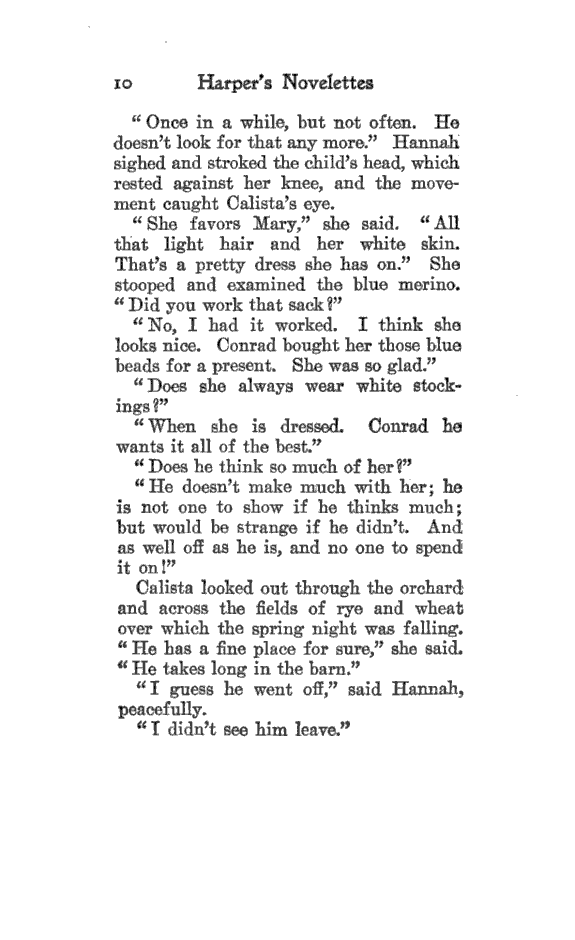 10 Harper's Novelettes

"Once in a while, but not often. He doesn't look for that any more." Hannah sighed and stroked the child's head, which rested against her knee, and the movement caught Calista's eye.

"She favors Mary," she said. "All that light hair and her white skin. That's a pretty dress she has on." She stooped and examined the blue merino. "Did you work that sack?"

"No, I had it worked. I think she looks nice. Conrad bought her those blue beads for a present. She was so glad."

"Does she always wear white stockings?"

"When she is dressed. Conrad he wants it all of the best."

"Does he think so much of her?"

"He doesn't make much with her; he is not one to show if he thinks much; but would be strange if he didn't. And as well off as he is, and no one to spend it on!"

Calista looked out through the orchard and across the fields of rye and wheat over which the spring night was falling. "He has a fine place for sure," she said. "He takes long in the barn."

"I guess he went off," said Hannah, peacefully.

"I didn't see him leave."